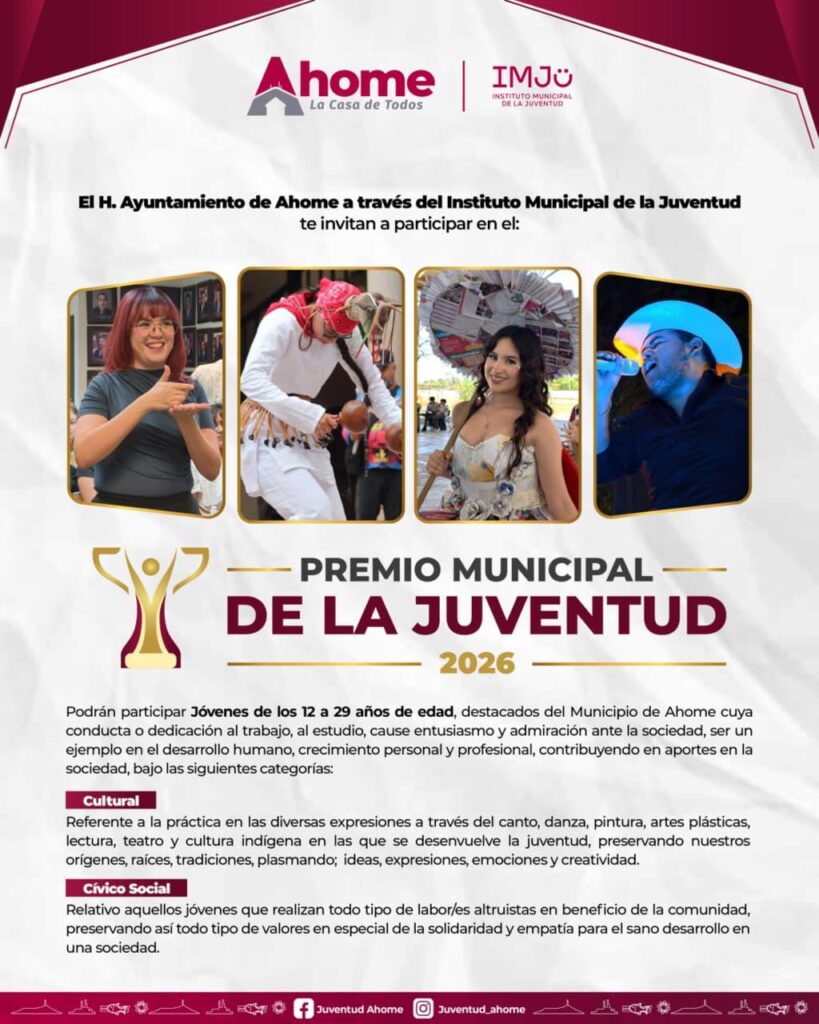 Ahome
La Casa de Todos

IMJU
INSTITUTO MUNICIPAL DE LA JUVENTUD

El H. Ayuntamiento de Ahome a través del Instituto Municipal de la Juventud te invitan a participar en el:

PREMIO MUNICIPAL
DE LA JUVENTUD
2026

Podrán participar Jóvenes de los 12 a 29 años de edad, destacados del Municipio de Ahome cuya conducta o dedicación al trabajo, al estudio, cause entusiasmo y admiración ante la sociedad, ser un ejemplo en el desarrollo humano, crecimiento personal y profesional, contribuyendo en aportes en la sociedad, bajo las siguientes categorías:

Cultural
Referente a la práctica en las diversas expresiones a través del canto, danza, pintura, artes plásticas, lectura, teatro y cultura indígena en las que se desenvuelve la juventud, preservando nuestros orígenes, raíces, tradiciones, plasmando; ideas, expresiones, emociones y creatividad.

Cívico Social
Relativo aquellos jóvenes que realizan todo tipo de labor/es altruistas en beneficio de la comunidad, preservando así todo tipo de valores en especial de la solidaridad y empatía para el sano desarrollo en una sociedad.

Juventud Ahome
Juventud_ahome